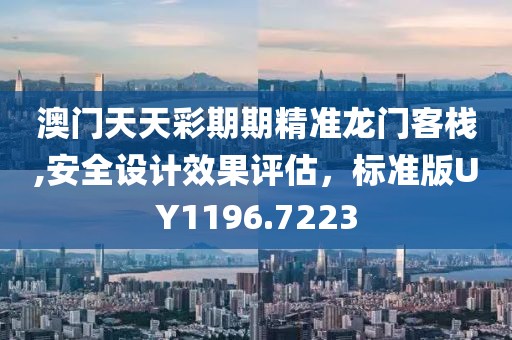 澳门天天彩期期精准龙门客栈,安全设计效果评估，标准版UY1196.7223